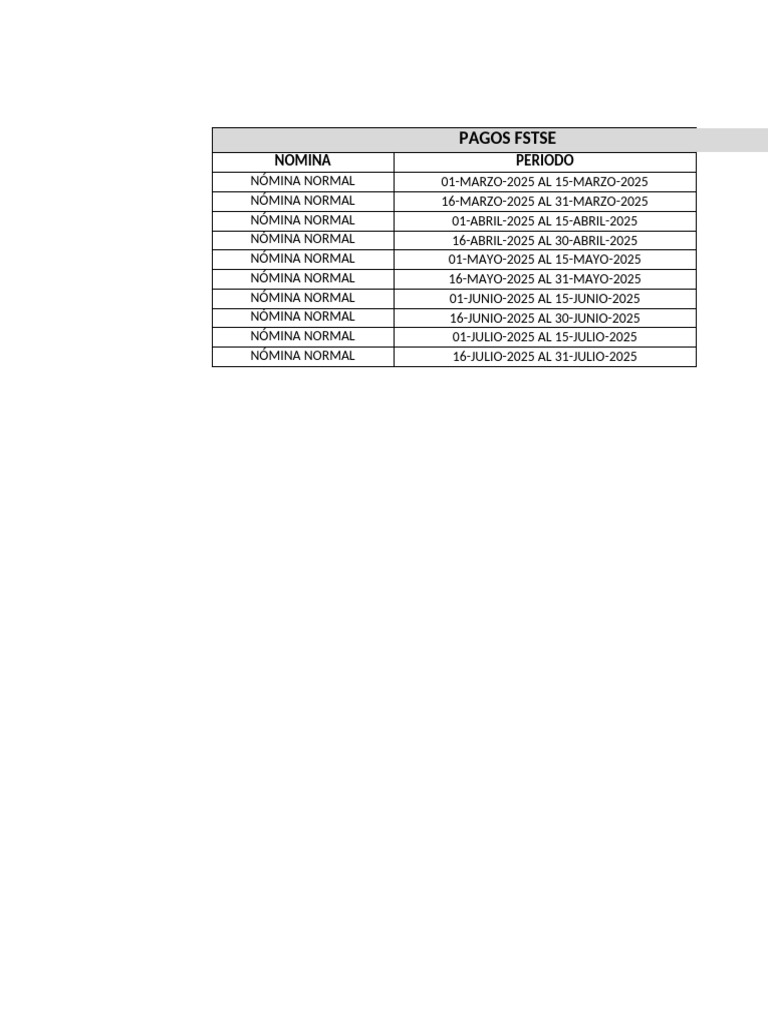 PAGOS FSTSE

| NOMINA | PERIODO |
|---|---|
| NÓMINA NORMAL | 01-MARZO-2025 AL 15-MARZO-2025 |
| NÓMINA NORMAL | 16-MARZO-2025 AL 31-MARZO-2025 |
| NÓMINA NORMAL | 01-ABRIL-2025 AL 15-ABRIL-2025 |
| NÓMINA NORMAL | 16-ABRIL-2025 AL 30-ABRIL-2025 |
| NÓMINA NORMAL | 01-MAYO-2025 AL 15-MAYO-2025 |
| NÓMINA NORMAL | 16-MAYO-2025 AL 31-MAYO-2025 |
| NÓMINA NORMAL | 01-JUNIO-2025 AL 15-JUNIO-2025 |
| NÓMINA NORMAL | 16-JUNIO-2025 AL 30-JUNIO-2025 |
| NÓMINA NORMAL | 01-JULIO-2025 AL 15-JULIO-2025 |
| NÓMINA NORMAL | 16-JULIO-2025 AL 31-JULIO-2025 |